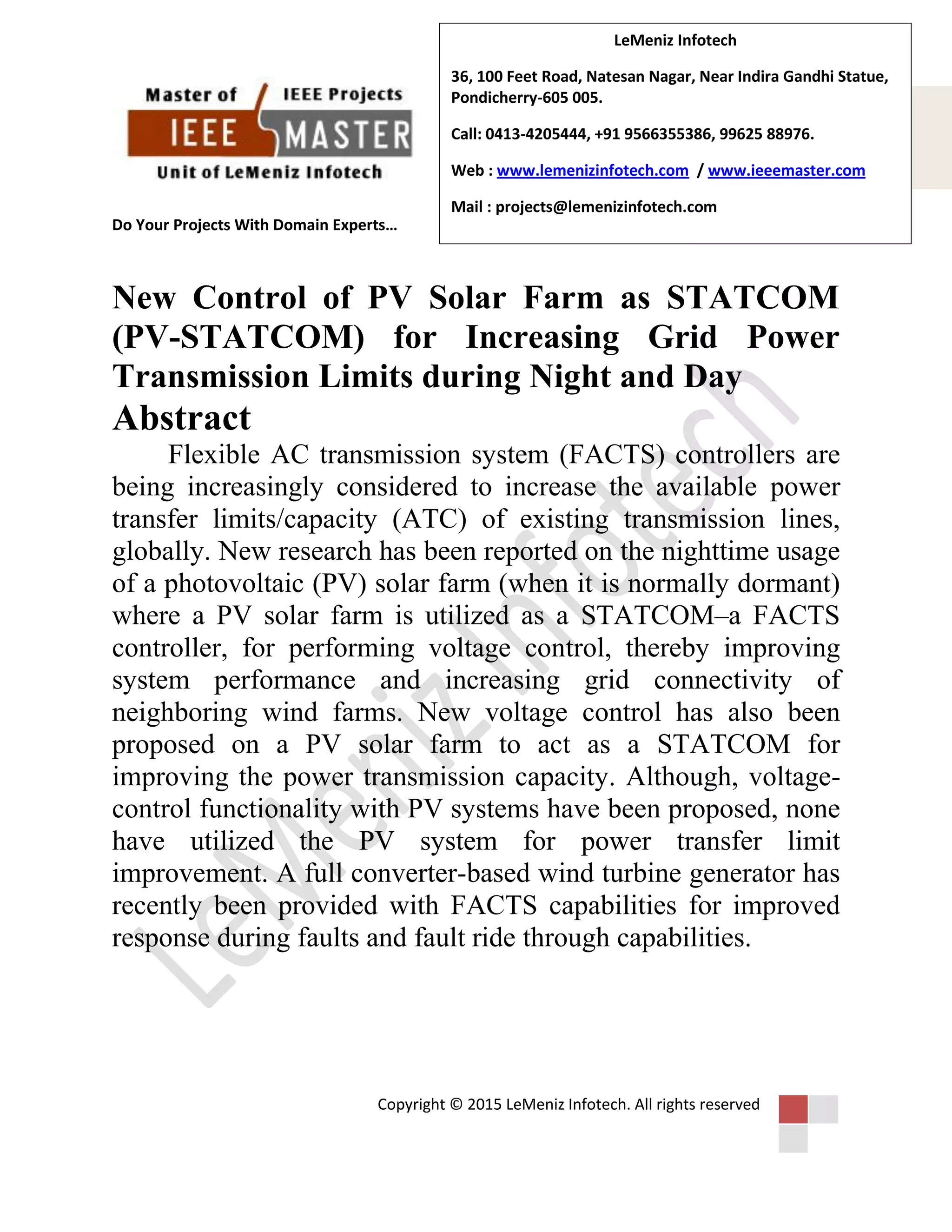 Master of IEEE Projects
IEEE MASTER
Unit of LeMeniz Infotech

Do Your Projects With Domain Experts…

LeMeniz Infotech

36, 100 Feet Road, Natesan Nagar, Near Indira Gandhi Statue, Pondicherry-605 005.

Call: 0413-4205444, +91 9566355386, 99625 88976.

Web : www.lemenizinfotech.com / www.ieeemaster.com

Mail : projects@lemenizinfotech.com

New Control of PV Solar Farm as STATCOM (PV-STATCOM) for Increasing Grid Power Transmission Limits during Night and Day

Abstract

Flexible AC transmission system (FACTS) controllers are being increasingly considered to increase the available power transfer limits/capacity (ATC) of existing transmission lines, globally. New research has been reported on the nighttime usage of a photovoltaic (PV) solar farm (when it is normally dormant) where a PV solar farm is utilized as a STATCOM–a FACTS controller, for performing voltage control, thereby improving system performance and increasing grid connectivity of neighboring wind farms. New voltage control has also been proposed on a PV solar farm to act as a STATCOM for improving the power transmission capacity. Although, voltage-control functionality with PV systems have been proposed, none have utilized the PV system for power transfer limit improvement. A full converter-based wind turbine generator has recently been provided with FACTS capabilities for improved response during faults and fault ride through capabilities.

LeMeniz Infotech

Copyright © 2015 LeMeniz Infotech. All rights reserved